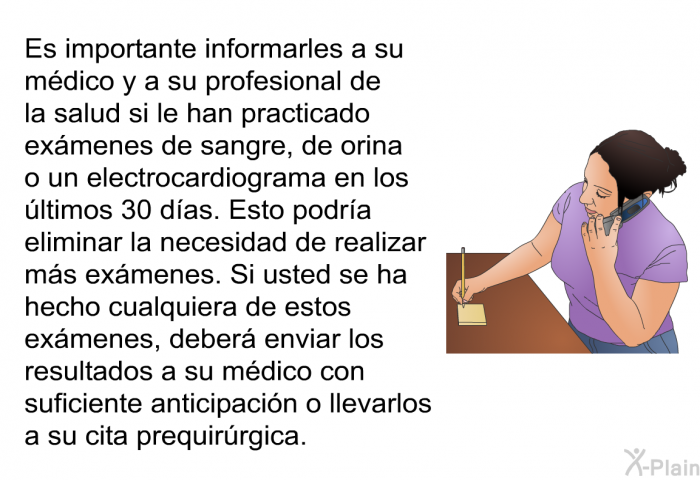 Es importante informarles a su médico y a su profesional de la salud si le han practicado exámenes de sangre, de orina o un electrocardiograma en los últimos 30 días. Esto podría eliminar la necesidad de realizar más exámenes. Si usted se ha hecho cualquiera de estos exámenes, deberá enviar los resultados a su médico con suficiente anticipación o llevarlos a su cita prequirúrgica.

X-Plain